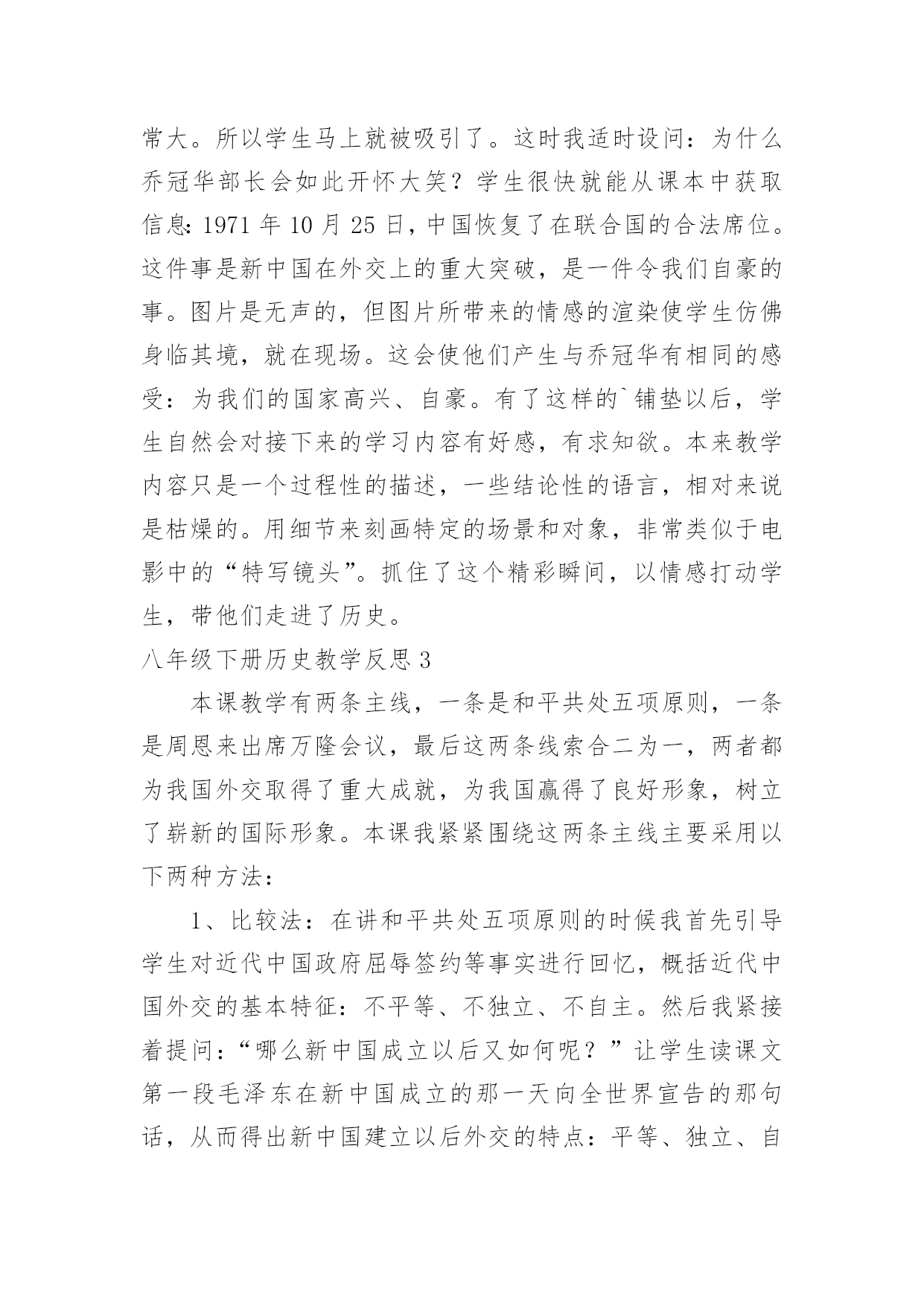 常大。所以学生马上就被吸引了。这时我适时设问：为什么乔冠华部长会如此开怀大笑？学生很快就能从课本中获取信息：1971 年 10 月 25 日，中国恢复了在联合国的合法席位。这件事是新中国在外交上的重大突破，是一件令我们自豪的事。图片是无声的，但图片所带来的情感的渲染使学生仿佛身临其境，就在现场。这会使他们产生与乔冠华有相同的感受：为我们的国家高兴、自豪。有了这样的`铺垫以后，学生自然会对接下来的学习内容有好感，有求知欲。本来教学内容只是一个过程性的描述，一些结论性的语言，相对来说是枯燥的。用细节来刻画特定的场景和对象，非常类似于电影中的“特写镜头”。抓住了这个精彩瞬间，以情感打动学生，带他们走进了历史。

八年级下册历史教学反思 3

本课教学有两条主线，一条是和平共处五项原则，一条是周恩来出席万隆会议，最后这两条线索合二为一，两者都为我国外交取得了重大成就，为我国赢得了良好形象，树立了崭新的国际形象。本课我紧紧围绕这两条主线主要采用以下两种方法：

1、比较法：在讲和平共处五项原则的时候我首先引导学生对近代中国政府屈辱签约等事实进行回忆，概括近代中国外交的基本特征：不平等、不独立、不自主。然后我紧接着提问：“哪么新中国成立以后又如何呢？”让学生读课文第一段毛泽东在新中国成立的那一天向全世界宣告的那句话，从而得出新中国建立以后外交的特点：平等、独立、自